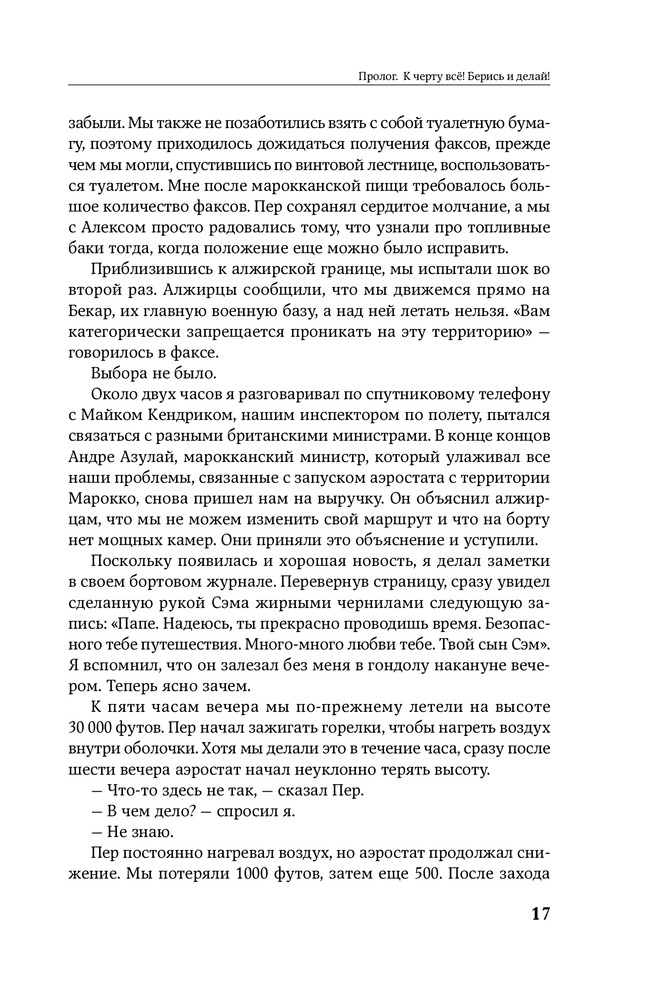 Пролог. К черту всё! Берись и делай!

забыли. Мы также не позаботились взять с собой туалетную бумагу, поэтому приходилось дожидаться получения факсов, прежде чем мы могли, спустившись по винтовой лестнице, воспользоваться туалетом. Мне после марокканской пищи требовалось большое количество факсов. Пер сохранял сердитое молчание, а мы с Алексом просто радовались тому, что узнали про топливные баки тогда, когда положение еще можно было исправить.

Приблизившись к алжирской границе, мы испытали шок во второй раз. Алжирцы сообщили, что мы движемся прямо на Бекар, их главную военную базу, а над ней летать нельзя. «Вам категорически запрещается проникать на эту территорию» — говорилось в факсе.

Выбора не было.

Около двух часов я разговаривал по спутниковому телефону с Майком Кендриком, нашим инспектором по полету, пытался связаться с разными британскими министрами. В конце концов Андре Азулай, марокканский министр, который улаживал все наши проблемы, связанные с запуском аэростата с территории Марокко, снова пришел нам на выручку. Он объяснил алжирцам, что мы не можем изменить свой маршрут и что на борту нет мощных камер. Они приняли это объяснение и уступили.

Поскольку появилась и хорошая новость, я делал заметки в своем бортовом журнале. Перевернув страницу, сразу увидел сделанную рукой Сэма жирными чернилами следующую запись: «Папе. Надеюсь, ты прекрасно проводишь время. Безопасного тебе путешествия. Много-много любви тебе. Твой сын Сэм». Я вспомнил, что он залезал без меня в гондолу накануне вечером. Теперь ясно зачем.

К пяти часам вечера мы по-прежнему летели на высоте 30 000 футов. Пер начал зажигать горелки, чтобы нагреть воздух внутри оболочки. Хотя мы делали это в течение часа, сразу после шести вечера аэростат начал неуклонно терять высоту.

— Что-то здесь не так, — сказал Пер.

— В чем дело? — спросил я.

— Не знаю.

Пер постоянно нагревал воздух, но аэростат продолжал снижение. Мы потеряли 1000 футов, затем еще 500. После захода

17